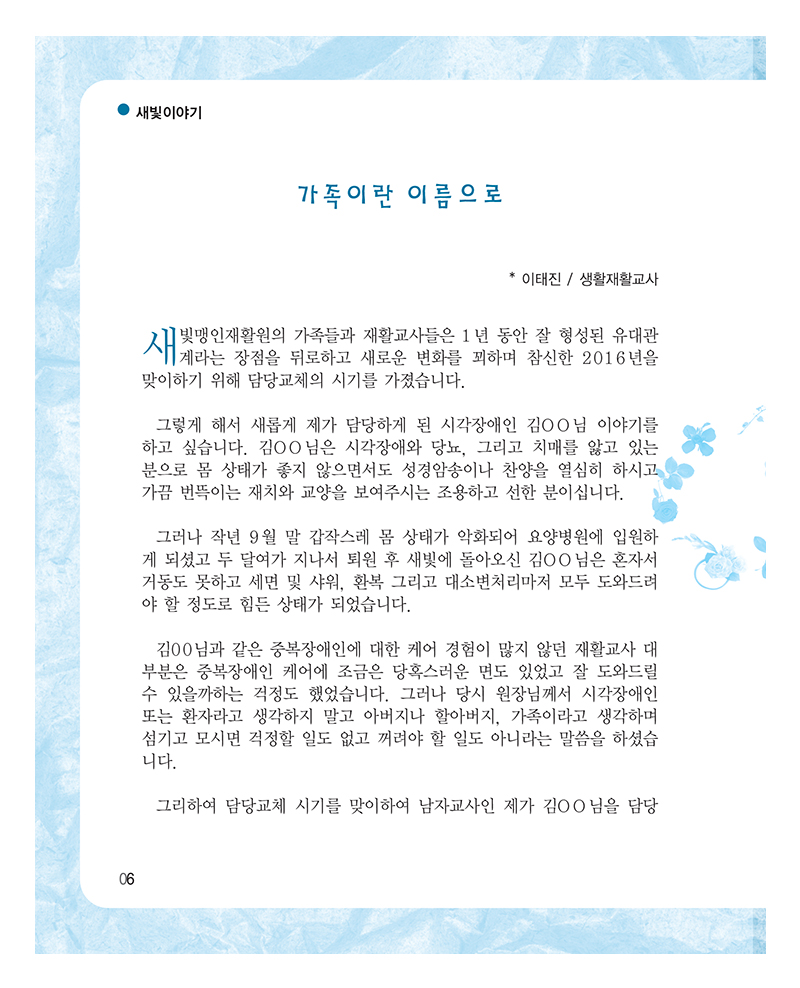 새빛이야기

가족이란 이름으로

* 이태진 / 생활재활교사

새빛맹인재활원의 가족들과 재활교사들은 1년 동안 잘 형성된 유대관계라는 장점을 뒤로하고 새로운 변화를 꾀하며 참신한 2016년을 맞이하기 위해 담당교체의 시기를 가졌습니다.

그렇게 해서 새롭게 제가 담당하게 된 시각장애인 김OO님 이야기를 하고 싶습니다. 김OO님은 시각장애와 당뇨, 그리고 치매를 앓고 있는 분으로 몸 상태가 좋지 않으면서도 성경암송이나 찬양을 열심히 하시고 가끔 번뜩이는 재치와 교양을 보여주시는 조용하고 선한 분이십니다.

그러나 작년 9월 말 갑작스레 몸 상태가 악화되어 요양병원에 입원하게 되셨고 두 달여가 지나서 퇴원 후 새빛에 돌아오신 김OO님은 혼자서 거동도 못하고 세면 및 샤워, 환복 그리고 대소변처리마저 모두 도와드려야 할 정도로 힘든 상태가 되었습니다.

김OO님과 같은 중복장애인에 대한 케어 경험이 많지 않던 재활교사 대부분은 중복장애인 케어에 조금은 당혹스러운 면도 있었고 잘 도와드릴 수 있을까하는 걱정도 했었습니다. 그러나 당시 원장님께서 시각장애인 또는 환자라고 생각하지 말고 아버지나 할아버지, 가족이라고 생각하며 섬기고 모시면 걱정할 일도 없고 꺼려야 할 일도 아니라는 말씀을 하셨습니다.

그리하여 담당교체 시기를 맞이하여 남자교사인 제가 김OO님을 담당

06